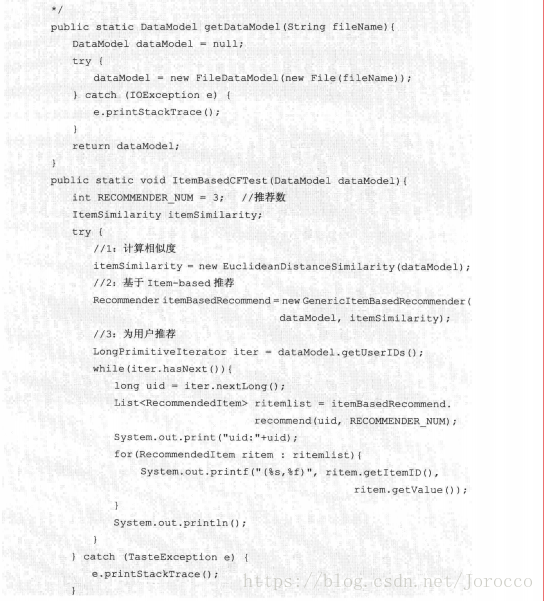 */
public static DataModel getDataModel(String fileName){
    DataModel dataModel = null;
    try {
        dataModel = new FileDataModel(new File(fileName));
    } catch (IOException e) {
        e.printStackTrace();
    }
    return dataModel;
}
public static void ItemBasedCFTest(DataModel dataModel){
    int RECOMMENDER_NUM = 3;   //推荐数
    ItemSimilarity itemSimilarity;
    try {
        //1: 计算相似度
        itemSimilarity = new EuclideanDistanceSimilarity(dataModel);
        //2: 基于 Item-based 推荐
        Recommender itemBasedRecommend = new GenericItemBasedRecommender(
                                    dataModel, itemSimilarity);
        //3: 为用户推荐
        LongPrimitiveIterator iter = dataModel.getUserIDs();
        while(iter.hasNext()){
            long uid = iter.nextLong();
            List<RecommendedItem> ritemlist = itemBasedRecommend.
                                recommend(uid, RECOMMENDER_NUM);
            System.out.print("uid:"+uid);
            for(RecommendedItem ritem : ritemlist){
                System.out.printf("(%s,%f)", ritem.getItemID(),
                                            ritem.getValue());
            }
            System.out.println();
        }
    } catch (TasteException e) {
        e.printStackTrace();
    }

https://blog.csdn.net/Jorocco